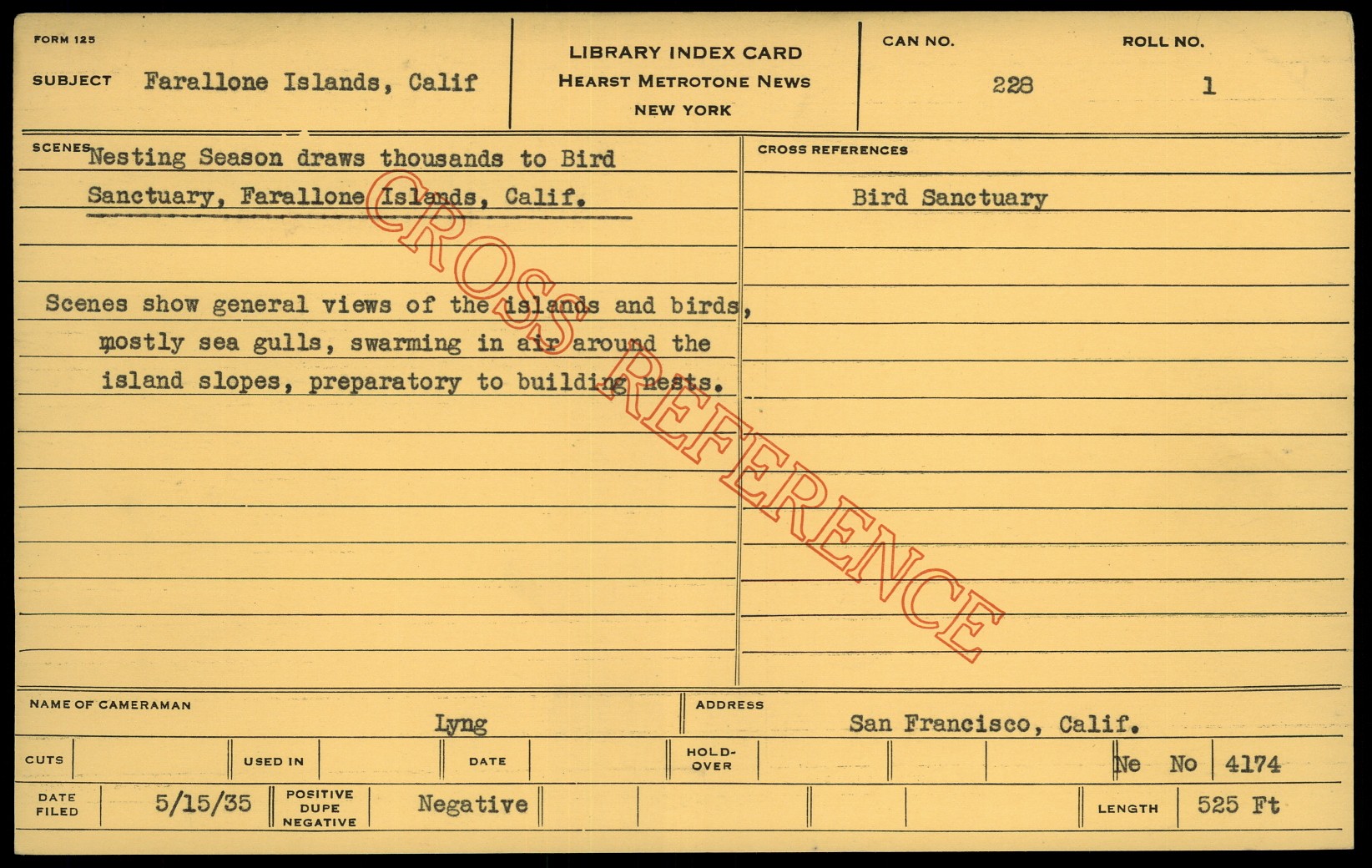 FORM 125

SUBJECT Farallone Islands, Calif

LIBRARY INDEX CARD
HEARST METROTONE NEWS
NEW YORK

CAN NO. 228

ROLL NO. 1

SCENES Nesting Season draws thousands to Bird Sanctuary, Farallone Islands, Calif.

Scenes show general views of the islands and birds, mostly sea gulls, swarming in air around the island slopes, preparatory to building nests.

CROSS REFERENCES

Bird Sanctuary

NAME OF CAMERAMAN Lyng

ADDRESS San Francisco, Calif.

CUTS

USED IN

DATE

HOLD-OVER

Ne No 4174

DATE FILED 5/15/35

POSITIVE DUPE NEGATIVE Negative

LENGTH 525 Ft

CROSS REFERENCE